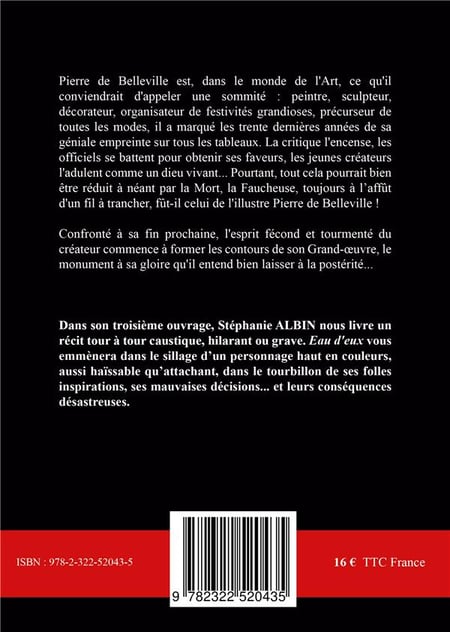 Pierre de Belleville est, dans le monde de l'Art, ce qu'il conviendrait d'appeler une sommité : peintre, sculpteur, décorateur, organisateur de festivités grandioses, précurseur de toutes les modes, il a marqué les trente dernières années de sa géniale empreinte sur tous les tableaux. La critique l'encense, les officiels se battent pour obtenir ses faveurs, les jeunes créateurs l'adulent comme un dieu vivant... Pourtant, tout cela pourrait bien être réduit à néant par la Mort, la Faucheuse, toujours à l'affût d'un fil à trancher, fût-il celui de l'illustre Pierre de Belleville !

Confronté à sa fin prochaine, l'esprit fécond et tourmenté du créateur commence à former les contours de son Grand-œuvre, le monument à sa gloire qu'il entend bien laisser à la postérité...

Dans son troisième ouvrage, Stéphanie ALBIN nous livre un récit tour à tour caustique, hilarant ou grave. Eau d'eux vous emmènera dans le sillage d'un personnage haut en couleurs, aussi haïssable qu'attachant, dans le tourbillon de ses folles inspirations, ses mauvaises décisions... et leurs conséquences désastreuses.

ISBN : 978-2-322-52043-5

9 782322 520435

16 € TTC France